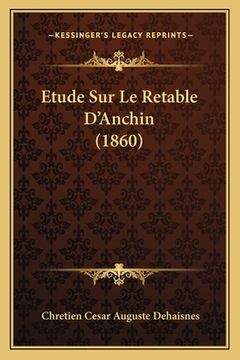 —KESSINGER'S LEGACY REPRINTS—

Etude Sur Le Retable D'Anchin (1860)

Chretien Cesar Auguste Dehaisnes